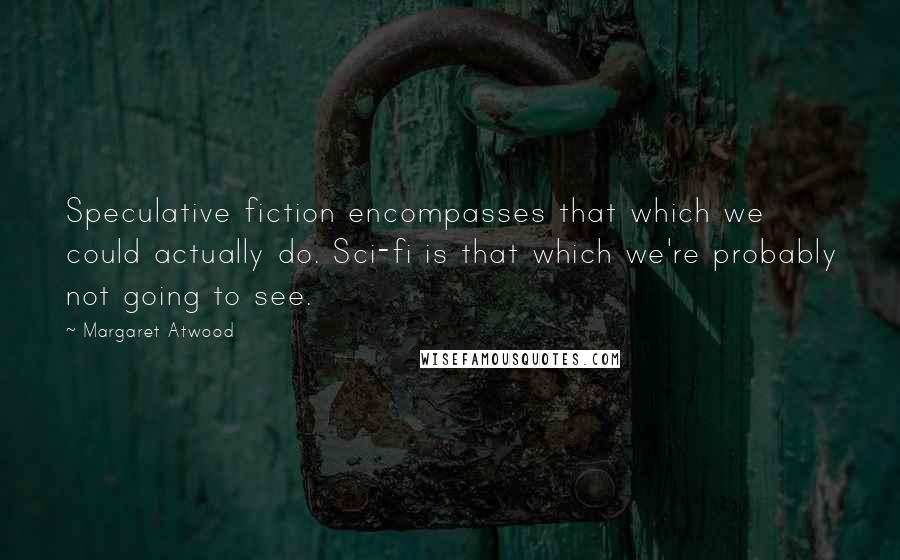 Speculative fiction encompasses that which we could actually do. Sci-fi is that which we're probably not going to see.

~ Margaret Atwood

WISEFAMOUSQUOTES.COM